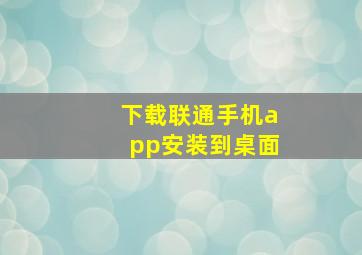 下载联通手机app安装到桌面